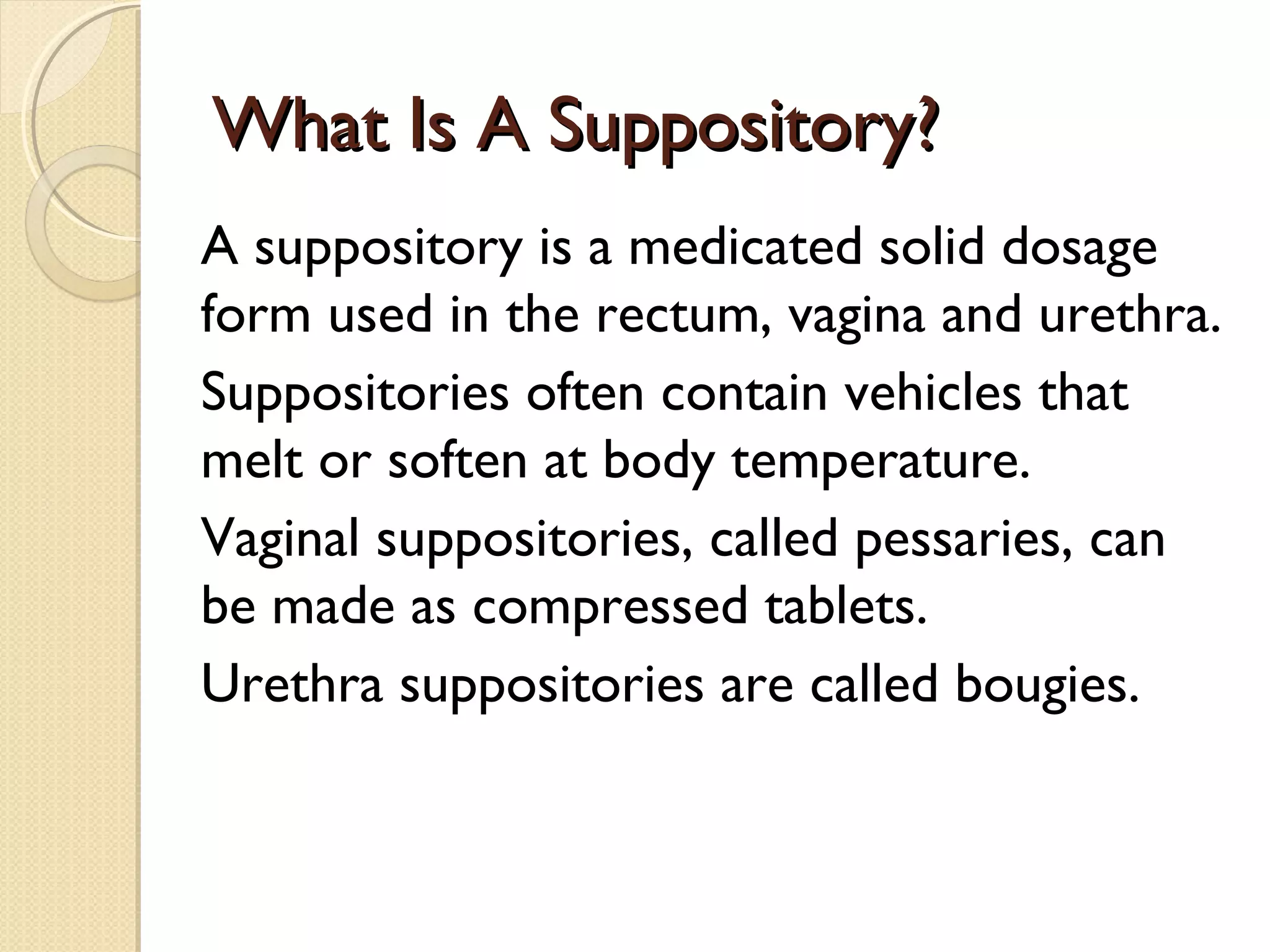 What Is A Suppository?

A suppository is a medicated solid dosage form used in the rectum, vagina and urethra.

Suppositories often contain vehicles that melt or soften at body temperature.

Vaginal suppositories, called pessaries, can be made as compressed tablets.

Urethra suppositories are called bougies.